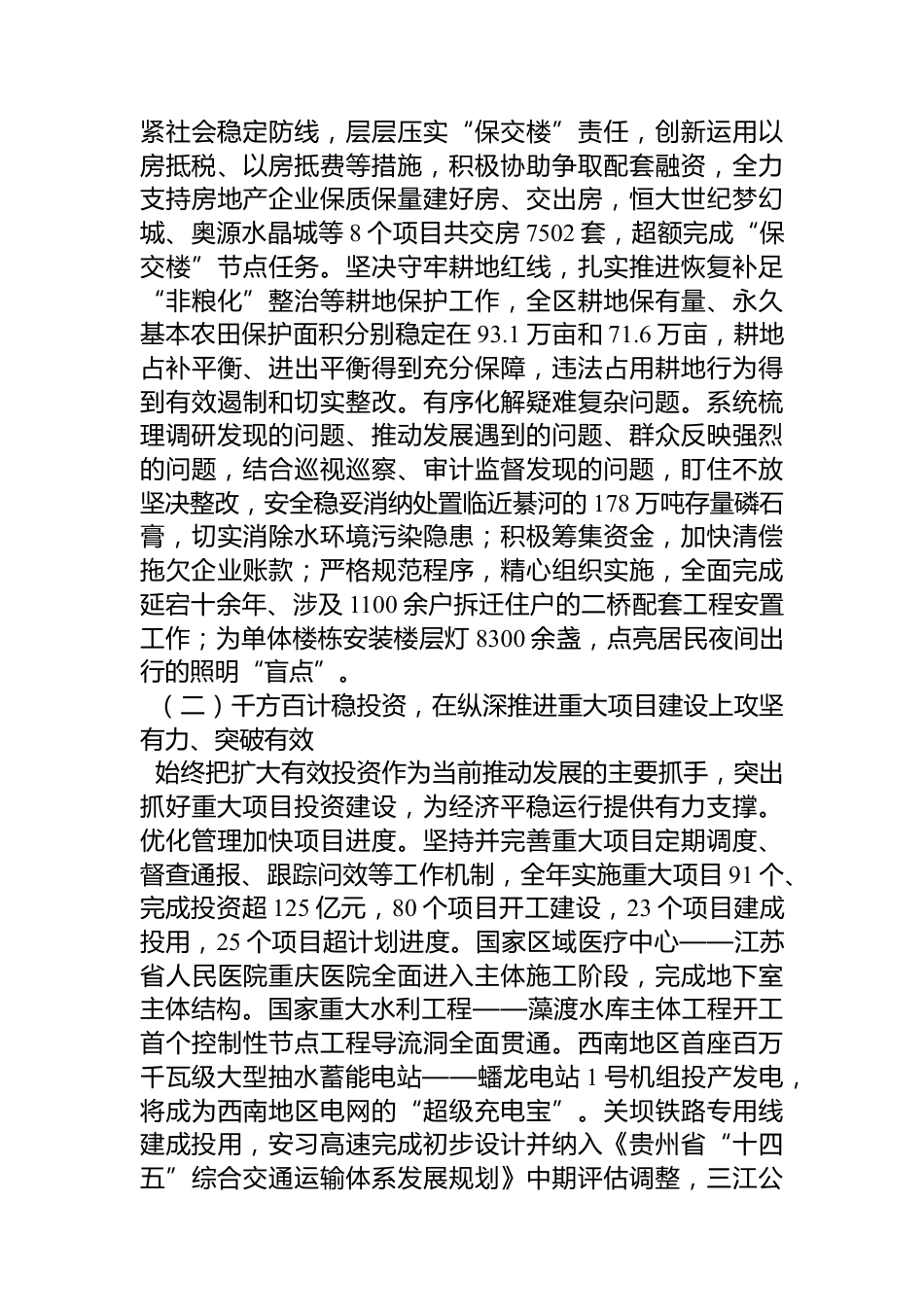 紧社会稳定防线，层层压实“保交楼”责任，创新运用以房抵税、以房抵费等措施，积极协助争取配套融资，全力支持房地产企业保质保量建好房、交出房，恒大世纪梦幻城、奥源水晶城等 8 个项目共交房 7502 套，超额完成“保交楼”节点任务。坚决守牢耕地红线，扎实推进恢复补足“非粮化”整治等耕地保护工作，全区耕地保有量、永久基本农田保护面积分别稳定在 93.1 万亩和 71.6 万亩，耕地占补平衡、进出平衡得到充分保障，违法占用耕地行为得到有效遏制和切实整改。有序化解疑难复杂问题。系统梳理调研发现的问题、推动发展遇到的问题、群众反映强烈的问题，结合巡视巡察、审计监督发现的问题，盯住不放坚决整改，安全稳妥消纳处置临近綦河的 178 万吨存量磷石膏，切实消除水环境污染隐患；积极筹集资金，加快清偿拖欠企业账款；严格规范程序，精心组织实施，全面完成延宕十余年、涉及 1100 余户拆迁住户的二桥配套工程安置工作；为单体楼栋安装楼层灯 8300 余盏，点亮居民夜间出行的照明“盲点”。

（二）千方百计稳投资，在纵深推进重大项目建设上攻坚有力、突破有效

始终把扩大有效投资作为当前推动发展的主要抓手，突出抓好重大项目投资建设，为经济平稳运行提供有力支撑。优化管理加快项目进度。坚持并完善重大项目定期调度、督查通报、跟踪问效等工作机制，全年实施重大项目 91 个、完成投资超 125 亿元，80 个项目开工建设，23 个项目建成投用，25 个项目超计划进度。国家区域医疗中心——江苏省人民医院重庆医院全面进入主体施工阶段，完成地下室主体结构。国家重大水利工程——藻渡水库主体工程开工首个控制性节点工程导流洞全面贯通。西南地区首座百万千瓦级大型抽水蓄能电站——蟠龙电站 1 号机组投产发电，将成为西南地区电网的“超级充电宝”。关坝铁路专用线建成投用，安习高速完成初步设计并纳入《贵州省“十四五”综合交通运输体系发展规划》中期评估调整，三江公